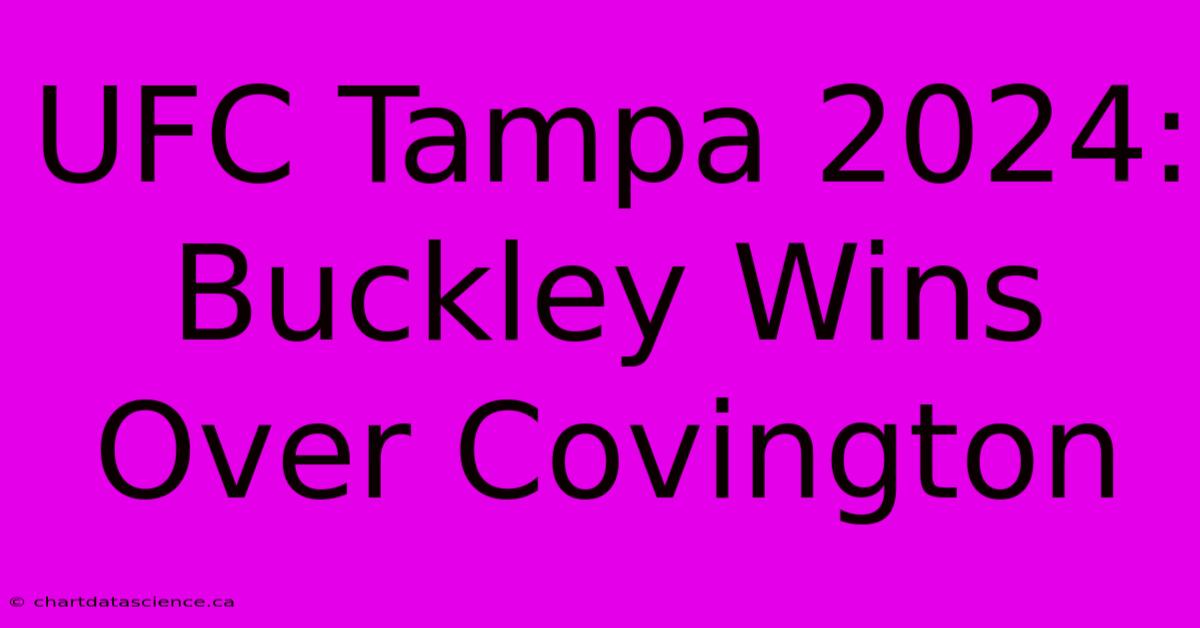 UFC Tampa 2024: Buckley Wins Over Covington

© chartdatascience.ca